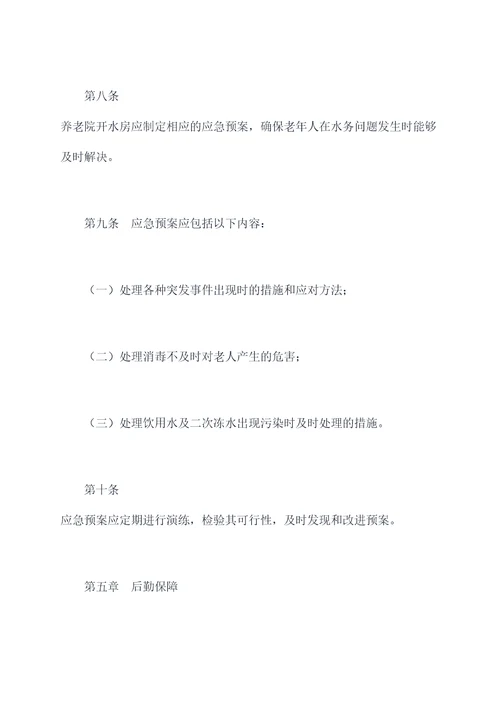 第八条

养老院开水房应制定相应的应急预案，确保老年人在水务问题发生时能够及时解决。

第九条　应急预案应包括以下内容：

（一）处理各种突发事件出现时的措施和应对方法；

（二）处理消毒不及时对老人产生的危害；

（三）处理饮用水及二次冻水出现污染时及时处理的措施。

第十条

应急预案应定期进行演练，检验其可行性，及时发现和改进预案。

第五章　后勤保障